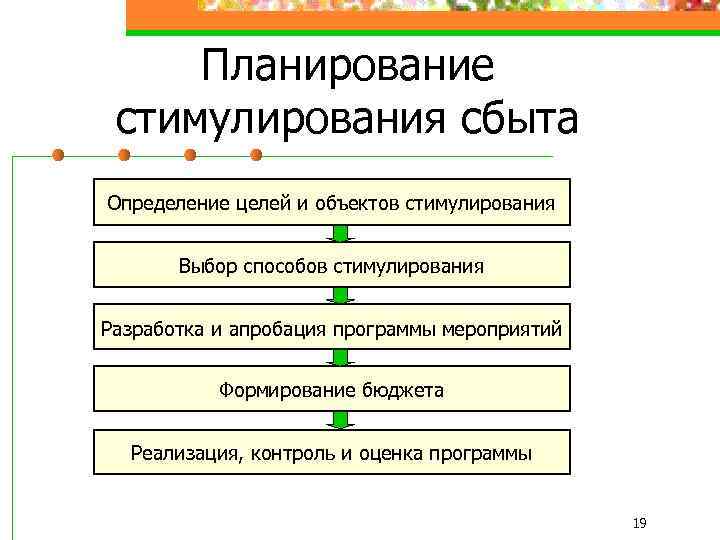 Планирование стимулирования сбыта

Определение целей и объектов стимулирования

Выбор способов стимулирования

Разработка и апробация программы мероприятий

Формирование бюджета

Реализация, контроль и оценка программы

19